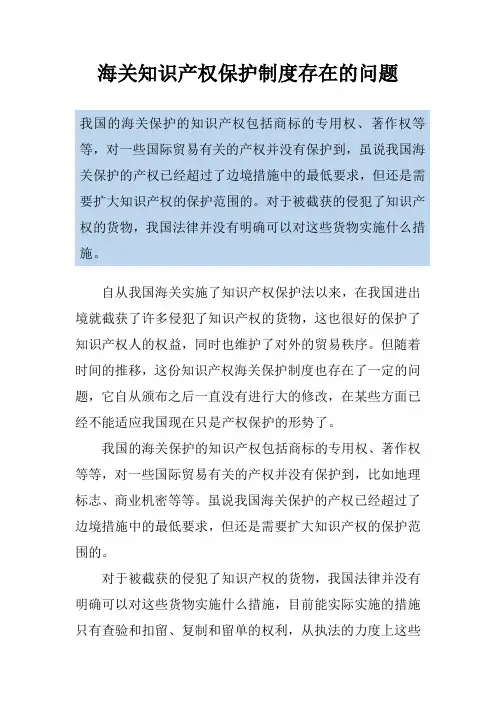 海关知识产权保护制度存在的问题

我国的海关保护的知识产权包括商标的专用权、著作权等等，对一些国际贸易有关的产权并没有保护到，虽说我国海关保护的产权已经超过了边境措施中的最低要求，但还是需要扩大知识产权的保护范围的。对于被截获的侵犯了知识产权的货物，我国法律并没有明确可以对这些货物实施什么措施。

自从我国海关实施了知识产权保护法以来，在我国进出境就截获了许多侵犯了知识产权的货物，这也很好的保护了知识产权人的权益，同时也维护了对外的贸易秩序。但随着时间的推移，这份知识产权海关保护制度也存在了一定的问题，它自从颁布之后一直没有进行大的修改，在某些方面已经不能适应我国现在只是产权保护的形势了。

我国的海关保护的知识产权包括商标的专用权、著作权等等，对一些国际贸易有关的产权并没有保护到，比如地理标志、商业机密等等。虽说我国海关保护的产权已经超过了边境措施中的最低要求，但还是需要扩大知识产权的保护范围的。

对于被截获的侵犯了知识产权的货物，我国法律并没有明确可以对这些货物实施什么措施，目前能实际实施的措施只有查验和扣留、复制和留单的权利，从执法的力度上这些